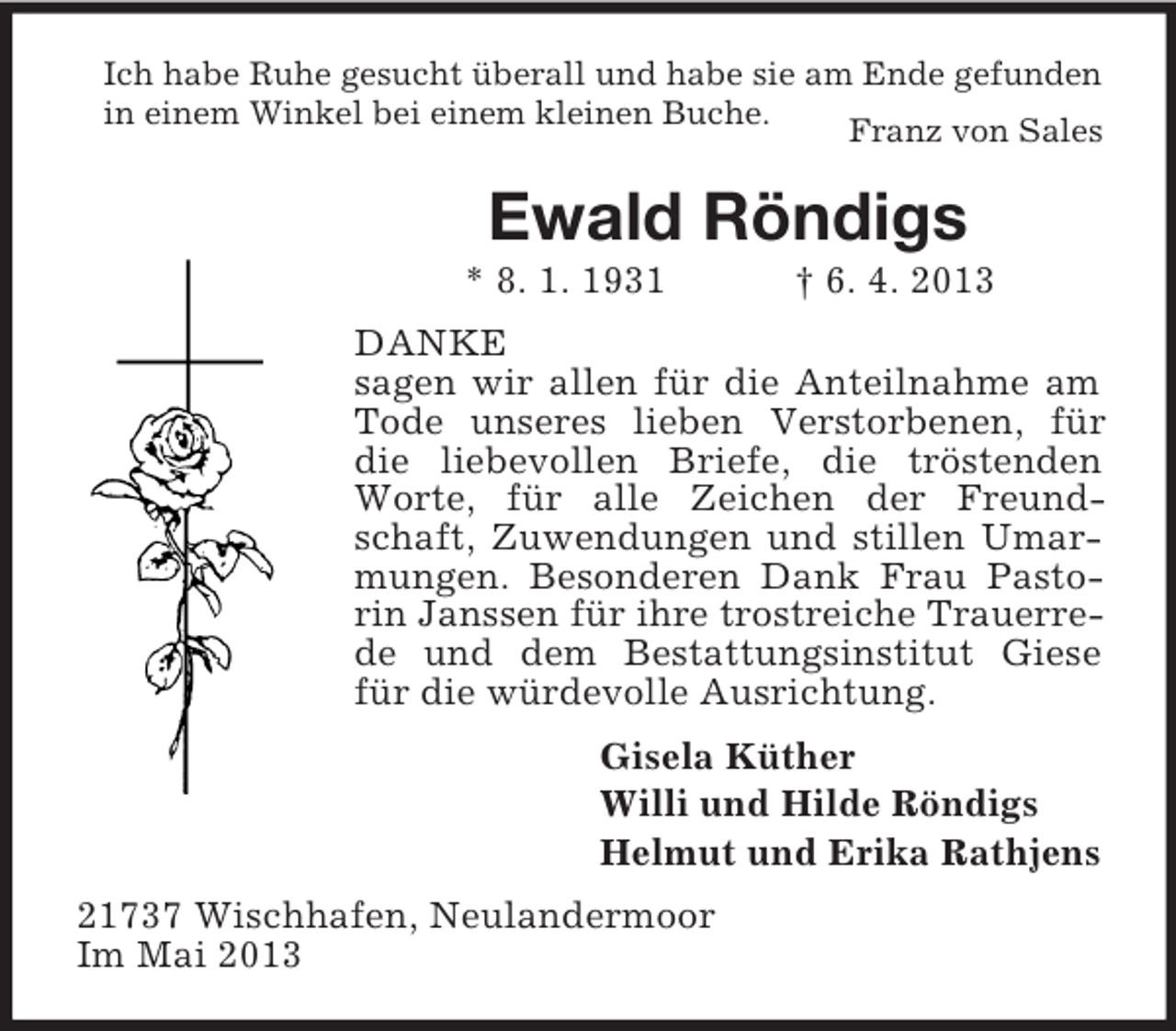 Ich habe Ruhe gesucht überall und habe sie am Ende gefunden in einem Winkel bei einem kleinen Buche.
Franz von Sales

Ewald Röndigs

* 8. 1. 1931 † 6. 4. 2013

DANKE
sagen wir allen für die Anteilnahme am Tode unseres lieben Verstorbenen, für die liebevollen Briefe, die tröstenden Worte, für alle Zeichen der Freundschaft, Zuwendungen und stillen Umarmungen. Besonderen Dank Frau Pastorin Janssen für ihre trostreiche Trauerrede und dem Bestattungsinstitut Giese für die würdevolle Ausrichtung.

Gisela Küther
Willi und Hilde Röndigs
Helmut und Erika Rathjens

21737 Wischhafen, Neulandermoor
Im Mai 2013